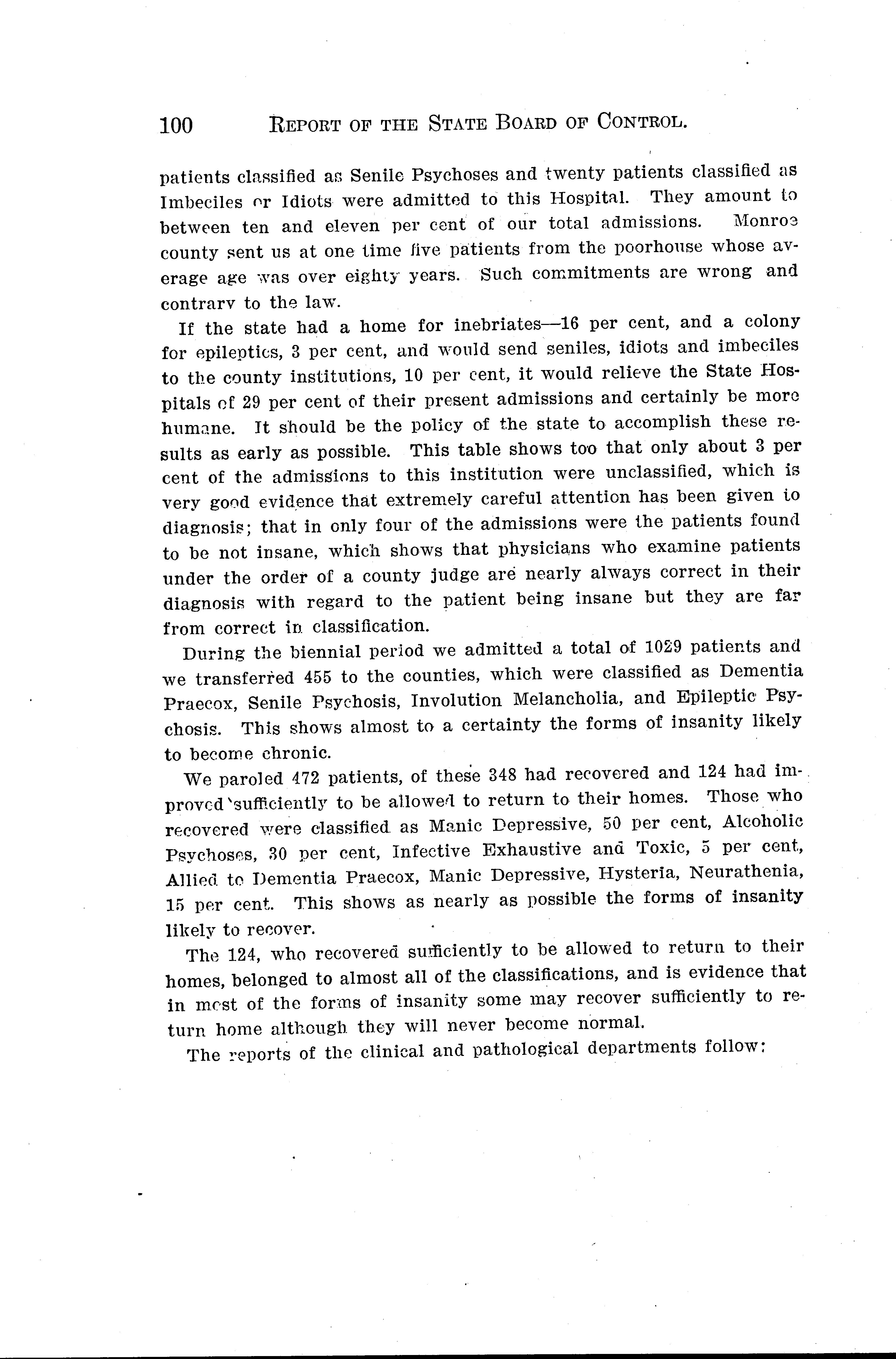 100 REPORT OF THE STATE BOARD OF CONTROL.

patients classified as Senile Psychoses and twenty patients classified as Imbeciles or Idiots were admitted to this Hospital. They amount to between ten and eleven per cent of our total admissions. Monroe county sent us at one time five patients from the poorhouse whose average age was over eighty years. Such commitments are wrong and contrary to the law.

If the state had a home for inebriates—16 per cent, and a colony for epileptics, 3 per cent, and would send seniles, idiots and imbeciles to the county institutions, 10 per cent, it would relieve the State Hospitals of 29 per cent of their present admissions and certainly be more humane. It should be the policy of the state to accomplish these results as early as possible. This table shows too that only about 3 per cent of the admissions to this institution were unclassified, which is very good evidence that extremely careful attention has been given to diagnosis; that in only four of the admissions were the patients found to be not insane, which shows that physicians who examine patients under the order of a county judge are nearly always correct in their diagnosis with regard to the patient being insane but they are far from correct in classification.

During the biennial period we admitted a total of 1029 patients and we transferred 455 to the counties, which were classified as Dementia Praecox, Senile Psychosis, Involution Melancholia, and Epileptic Psychosis. This shows almost to a certainty the forms of insanity likely to become chronic.

We paroled 472 patients, of these 348 had recovered and 124 had improved sufficiently to be allowed to return to their homes. Those who recovered were classified as Manic Depressive, 50 per cent, Alcoholic Psychoses, 30 per cent, Infective Exhaustive and Toxic, 5 per cent, Allied to Dementia Praecox, Manic Depressive, Hysteria, Neurathenia, 15 per cent. This shows as nearly as possible the forms of insanity likely to recover.

The 124, who recovered sufficiently to be allowed to return to their homes, belonged to almost all of the classifications, and is evidence that in most of the forms of insanity some may recover sufficiently to return home although they will never become normal.

The reports of the clinical and pathological departments follow: